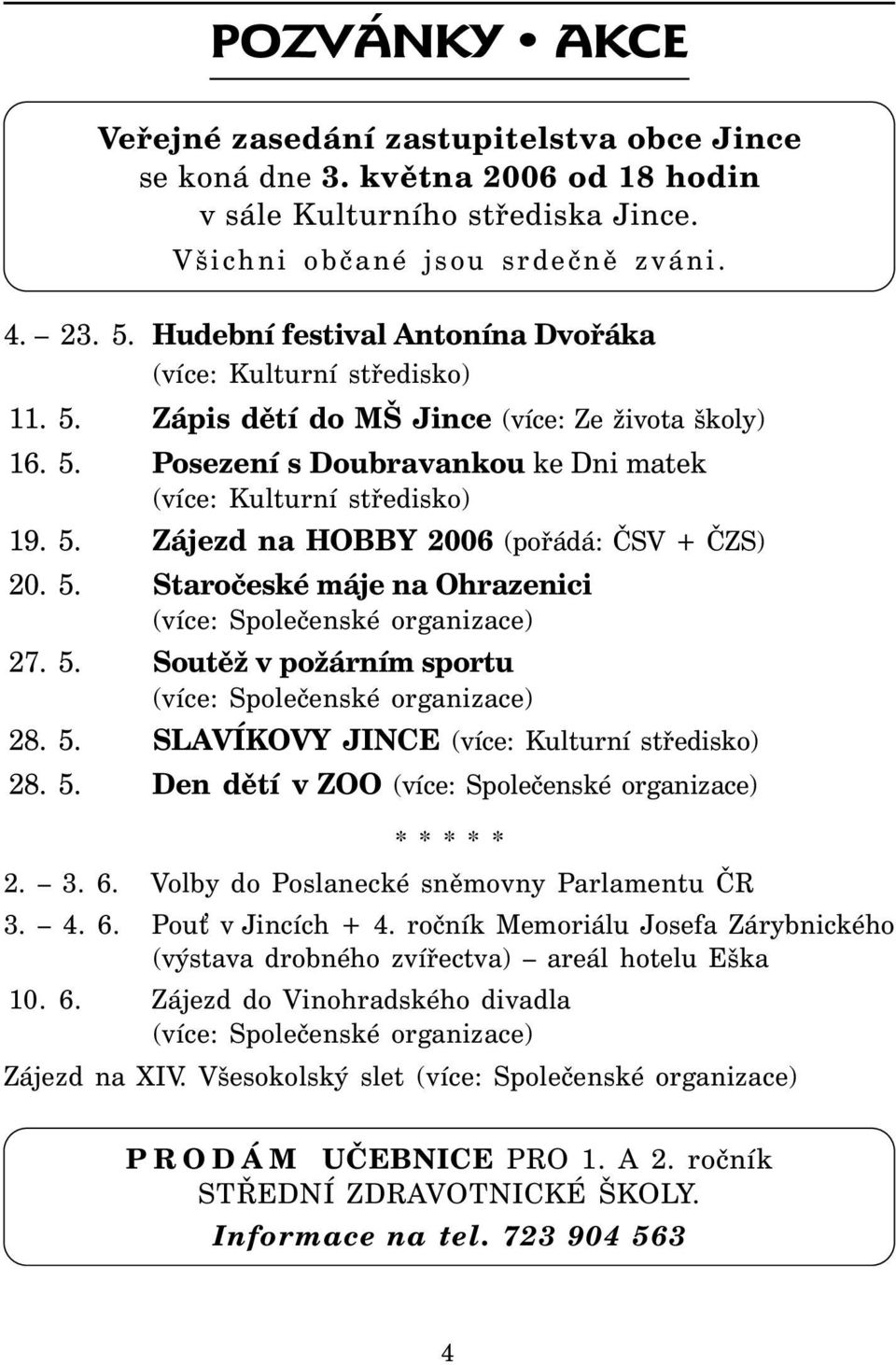 POZVÁNKY • AKCE

Veřejné zasedání zastupitelstva obce Jince se koná dne 3. května 2006 od 18 hodin v sále Kulturního střediska Jince.
Všichni občané jsou srdečně zváni.

4. – 23. 5. Hudební festival Antonína Dvořáka (více: Kulturní středisko)
11. 5. Zápis dětí do MŠ Jince (více: Ze života školy)
16. 5. Posezení s Doubravankou ke Dni matek (více: Kulturní středisko)
19. 5. Zájezd na HOBBY 2006 (pořádá: ČSV + ČZS)
20. 5. Staročeské máje na Ohrazenici (více: Společenské organizace)
27. 5. Soutěž v požárním sportu (více: Společenské organizace)
28. 5. SLAVÍKOVY JINCE (více: Kulturní středisko)
28. 5. Den dětí v ZOO (více: Společenské organizace)

* * * * *

2. – 3. 6. Volby do Poslanecké sněmovny Parlamentu ČR
3. – 4. 6. Pouť v Jincích + 4. ročník Memoriálu Josefa Zárybnického (výstava drobného zvířectva) – areál hotelu Eška
10. 6. Zájezd do Vinohradského divadla (více: Společenské organizace)
Zájezd na XIV. Všesokolský slet (více: Společenské organizace)

PRODÁM UČEBNICE PRO 1. A 2. ročník STŘEDNÍ ZDRAVOTNICKÉ ŠKOLY.
Informace na tel. 723 904 563

4